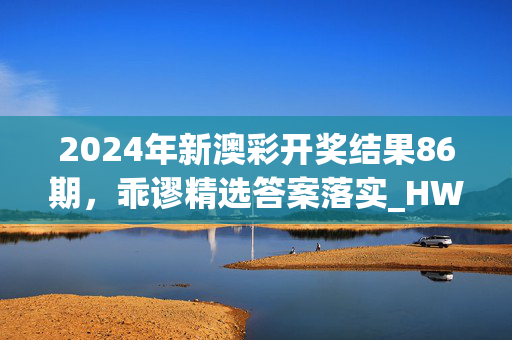 2024年新澳彩开奖结果86期，乖谬精选答案落实_HW